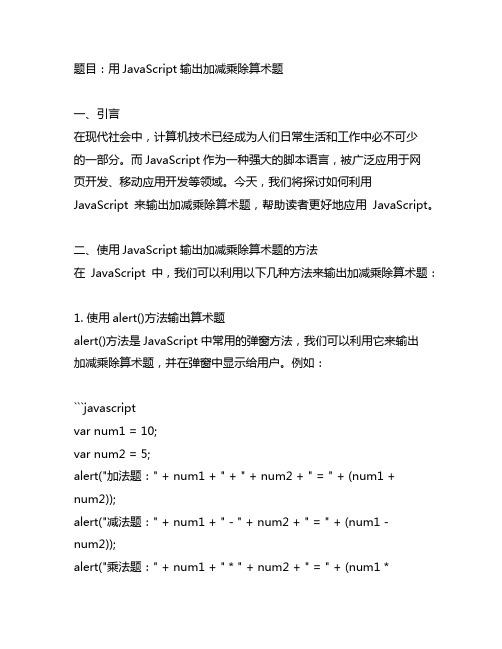 题目：用 JavaScript 输出加减乘除算术题

一、引言
在现代社会中，计算机技术已经成为人们日常生活和工作中必不可少的一部分。而 JavaScript 作为一种强大的脚本语言，被广泛应用于网页开发、移动应用开发等领域。今天，我们将探讨如何利用 JavaScript 来输出加减乘除算术题，帮助读者更好地应用 JavaScript。

二、使用 JavaScript 输出加减乘除算术题的方法
在 JavaScript 中，我们可以利用以下几种方法来输出加减乘除算术题：

1. 使用 alert()方法输出算术题
alert()方法是 JavaScript 中常用的弹窗方法，我们可以利用它来输出加减乘除算术题，并在弹窗中显示给用户。例如：

```javascript
var num1 = 10;
var num2 = 5;
alert("加法题：" + num1 + " + " + num2 + " = " + (num1 + num2));
alert("减法题：" + num1 + " - " + num2 + " = " + (num1 - num2));
alert("乘法题：" + num1 + " * " + num2 + " = " + (num1 *